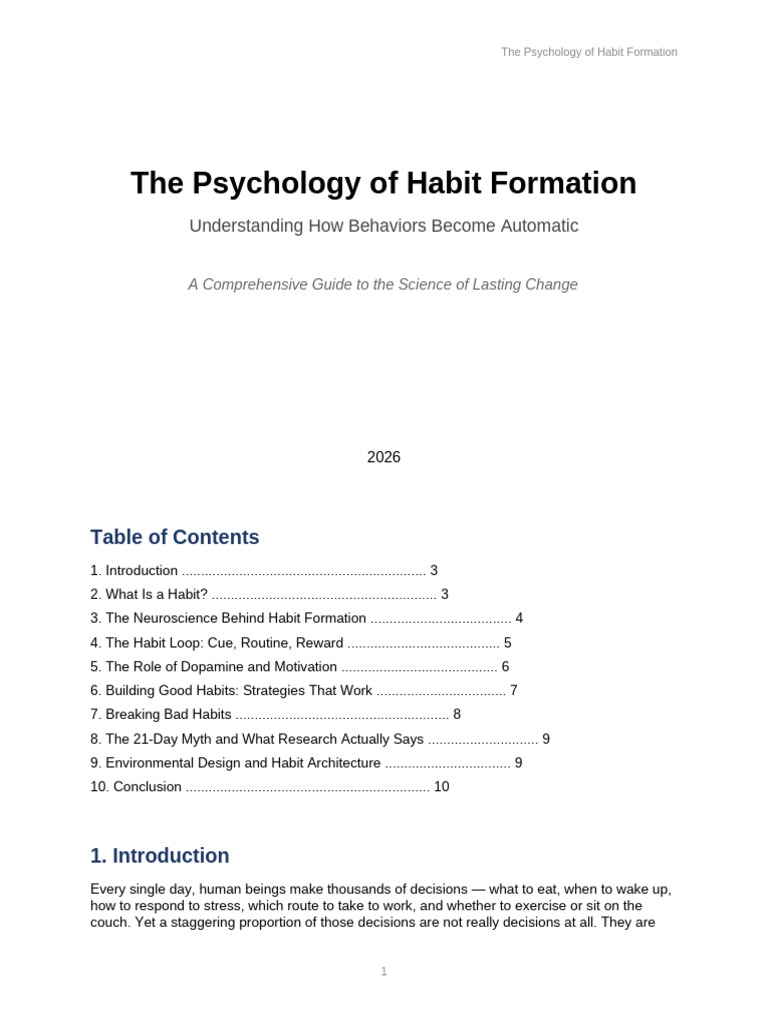 The Psychology of Habit Formation

The Psychology of Habit Formation

Understanding How Behaviors Become Automatic

A Comprehensive Guide to the Science of Lasting Change

2026

Table of Contents

1. Introduction 3
2. What Is a Habit? 3
3. The Neuroscience Behind Habit Formation 4
4. The Habit Loop: Cue, Routine, Reward 5
5. The Role of Dopamine and Motivation 6
6. Building Good Habits: Strategies That Work 7
7. Breaking Bad Habits 8
8. The 21-Day Myth and What Research Actually Says 9
9. Environmental Design and Habit Architecture 9
10. Conclusion 10

1. Introduction

Every single day, human beings make thousands of decisions — what to eat, when to wake up, how to respond to stress, which route to take to work, and whether to exercise or sit on the couch. Yet a staggering proportion of those decisions are not really decisions at all. They are

1